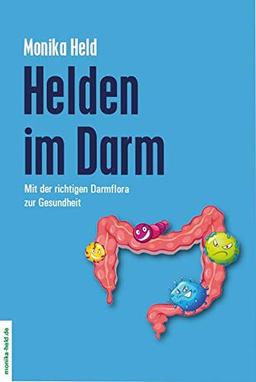 Monika Held

Helden im Darm

Mit der richtigen Darmflora zur Gesundheit

monika-held.de